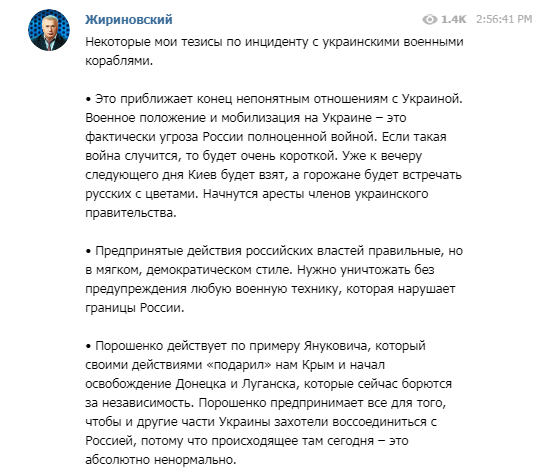 Жириновский

1.4K 2:56:41 PM

Некоторые мои тезисы по инциденту с украинскими военными кораблями.

• Это приближает конец непонятным отношениям с Украиной. Военное положение и мобилизация на Украине – это фактически угроза России полноценной войной. Если такая война случится, то будет очень короткой. Уже к вечеру следующего дня Киев будет взят, а горожане будет встречать русских с цветами. Начнутся аресты членов украинского правительства.

• Предпринятые действия российских властей правильные, но в мягком, демократическом стиле. Нужно уничтожать без предупреждения любую военную технику, которая нарушает границы России.

• Порошенко действует по примеру Януковича, который своими действиями «подарил» нам Крым и начал освобождение Донецка и Луганска, которые сейчас борются за независимость. Порошенко предпринимает все для того, чтобы и другие части Украины захотели воссоединиться с Россией, потому что происходящее там сегодня – это абсолютно ненормально.